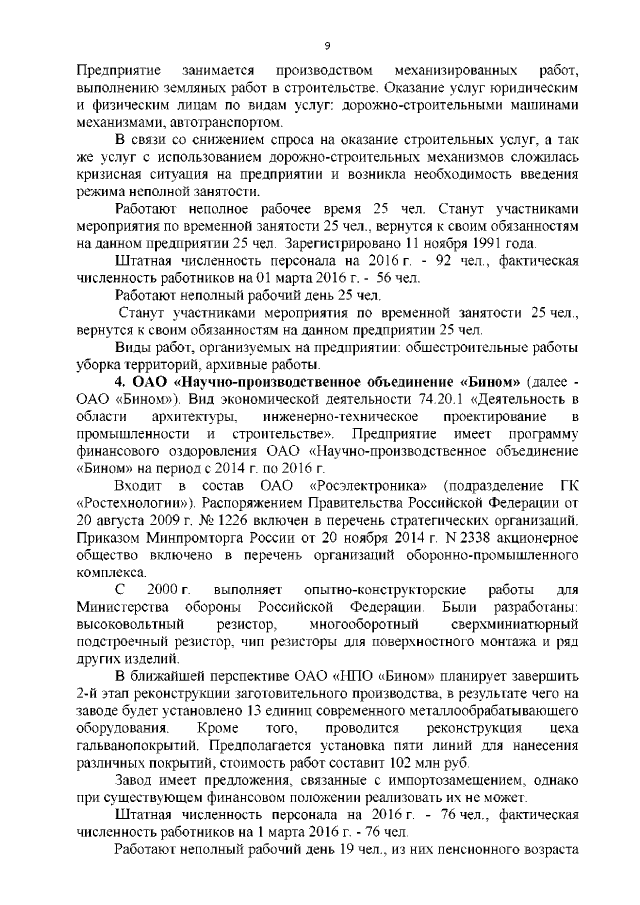 9

Предприятие занимается производством механизированных работ, выполнению земляных работ в строительстве. Оказание услуг юридическим и физическим лицам по видам услуг: дорожно-строительными машинами механизмами, автотранспортом.

В связи со снижением спроса на оказание строительных услуг, а так же услуг с использованием дорожно-строительных механизмов сложилась кризисная ситуация на предприятии и возникла необходимость введения режима неполной занятости.

Работают неполное рабочее время 25 чел. Станут участниками мероприятия по временной занятости 25 чел., вернутся к своим обязанностям на данном предприятии 25 чел. Зарегистрировано 11 ноября 1991 года.

Штатная численность персонала на 2016 г. - 92 чел., фактическая численность работников на 01 марта 2016 г. - 56 чел.

Работают неполный рабочий день 25 чел.

Станут участниками мероприятия по временной занятости 25 чел., вернутся к своим обязанностям на данном предприятии 25 чел.

Виды работ, организуемых на предприятии: общестроительные работы уборка территорий, архивные работы.

4. ОАО «Научно-производственное объединение «Бином» (далее - ОАО «Бином»). Вид экономической деятельности 74.20.1 «Деятельность в области архитектуры, инженерно-техническое проектирование в промышленности и строительстве». Предприятие имеет программу финансового оздоровления ОАО «Научно-производственное объединение «Бином» на период с 2014 г. по 2016 г.

Входит в состав ОАО «Росэлектроника» (подразделение ГК «Ростехнологии»). Распоряжением Правительства Российской Федерации от 20 августа 2009 г. № 1226 включен в перечень стратегических организаций. Приказом Минпромторга России от 20 ноября 2014 г. N 2338 акционерное общество включено в перечень организаций оборонно-промышленного комплекса.

С 2000 г. выполняет опытно-конструкторские работы для Министерства обороны Российской Федерации. Были разработаны: высоковольтный резистор, многооборотный сверхминиатюрный подстроечный резистор, чип резисторы для поверхностного монтажа и ряд других изделий.

В ближайшей перспективе ОАО «НПО «Бином» планирует завершить 2-й этап реконструкции заготовительного производства, в результате чего на заводе будет установлено 13 единиц современного металлообрабатывающего оборудования. Кроме того, проводится реконструкция цеха гальванопокрытий. Предполагается установка пяти линий для нанесения различных покрытий, стоимость работ составит 102 млн руб.

Завод имеет предложения, связанные с импортозамещением, однако при существующем финансовом положении реализовать их не может.

Штатная численность персонала на 2016 г. - 76 чел., фактическая численность работников на 1 марта 2016 г. - 76 чел.

Работают неполный рабочий день 19 чел., из них пенсионного возраста